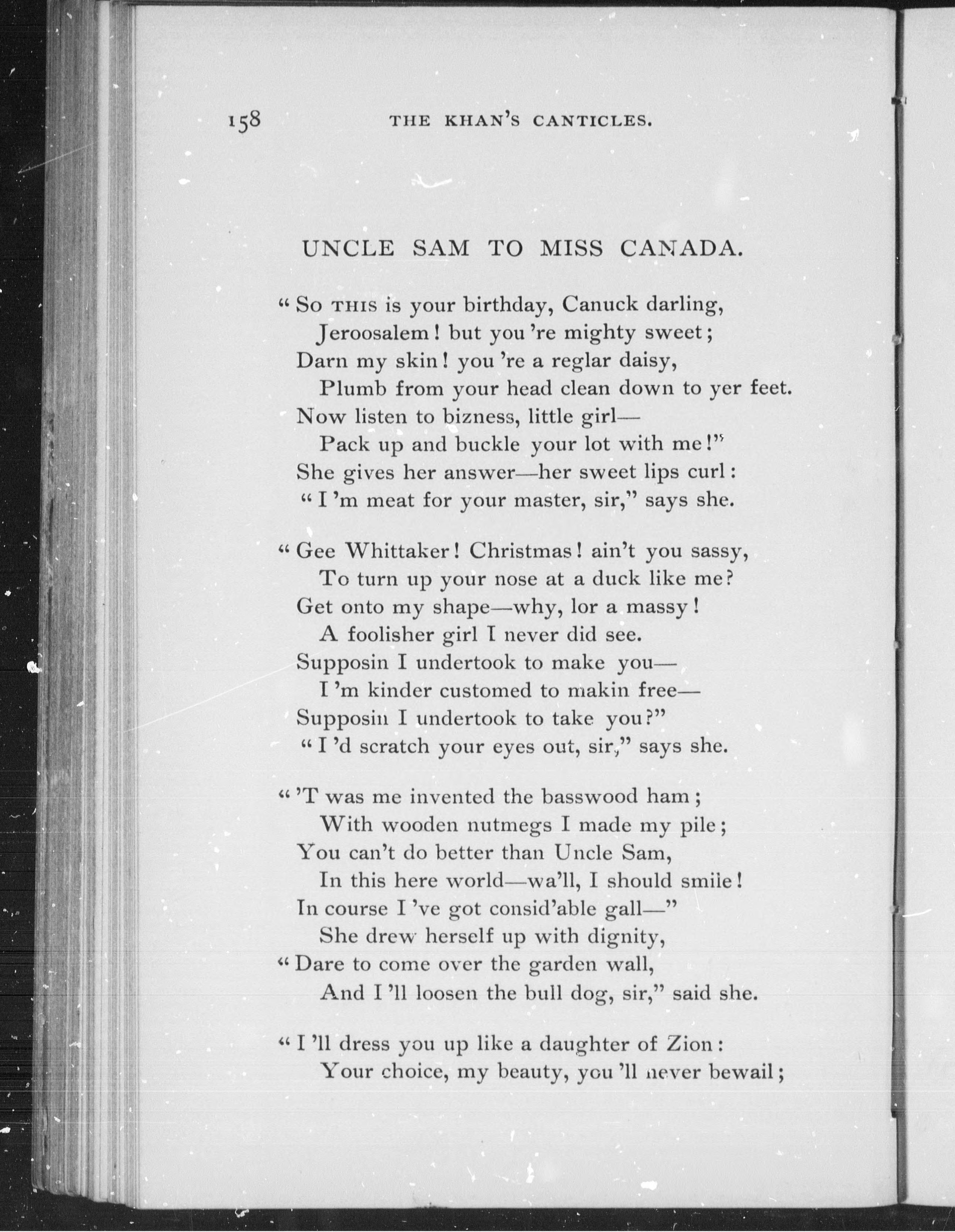 158 THE KHAN'S CANTICLES.

UNCLE SAM TO MISS CANADA.

"So THIS is your birthday, Canuck darling,
Jeroosalem! but you 're mighty sweet;
Darn my skin! you 're a reglar daisy,
Plumb from your head clean down to yer feet.
Now listen to bizness, little girl—
Pack up and buckle your lot with me!"
She gives her answer—her sweet lips curl:
"I 'm meat for your master, sir," says she.

"Gee Whittaker! Christmas! ain't you sassy,
To turn up your nose at a duck like me?
Get onto my shape—why, lor a massy!
A foolisher girl I never did see.
Supposin I undertook to make you—
I 'm kinder customed to makin free—
Supposin I undertook to take you?"
"I 'd scratch your eyes out, sir," says she.

"'T was me invented the basswood ham;
With wooden nutmegs I made my pile;
You can't do better than Uncle Sam,
In this here world—wa'll, I should smile!
In course I 've got consid'able gall—"
She drew herself up with dignity,
"Dare to come over the garden wall,
And I 'll loosen the bull dog, sir," said she.

"I 'll dress you up like a daughter of Zion:
Your choice, my beauty, you 'll never bewail;